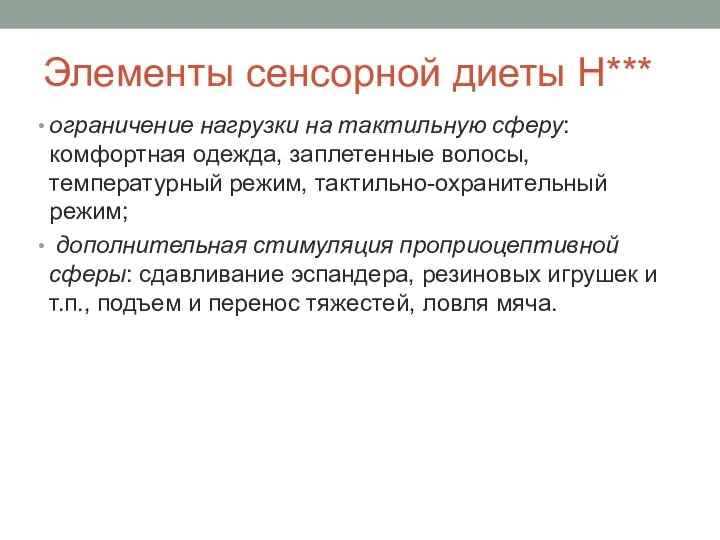 Элементы сенсорной диеты Н***

• ограничение нагрузки на тактильную сферу: комфортная одежда, заплетенные волосы, температурный режим, тактильно-охранительный режим;

• дополнительная стимуляция проприоцептивной сферы: сдавливание эспандера, резиновых игрушек и т.п., подъем и перенос тяжестей, ловля мяча.